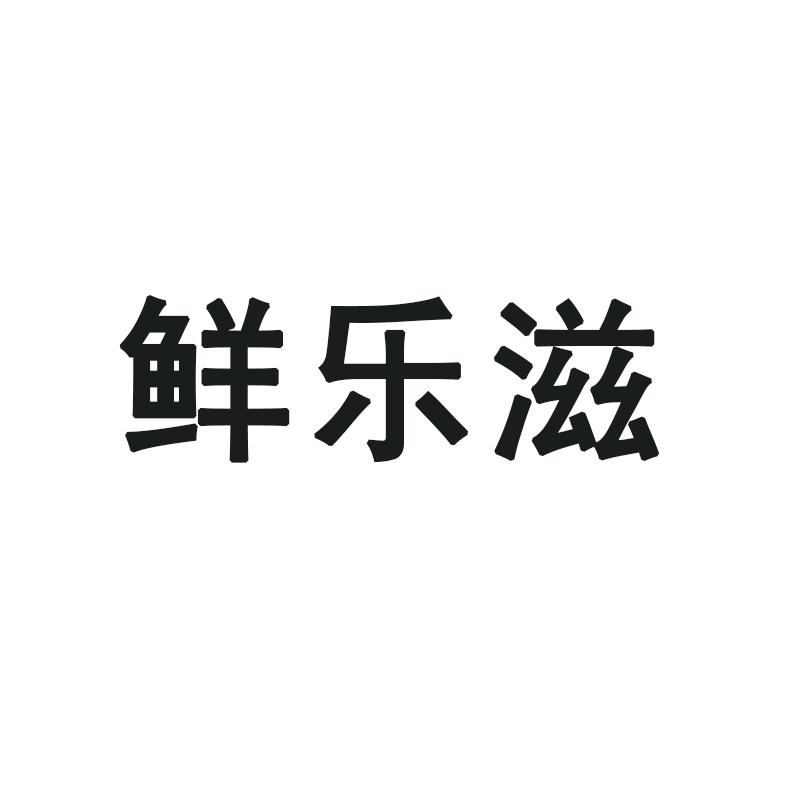 鲜乐滋